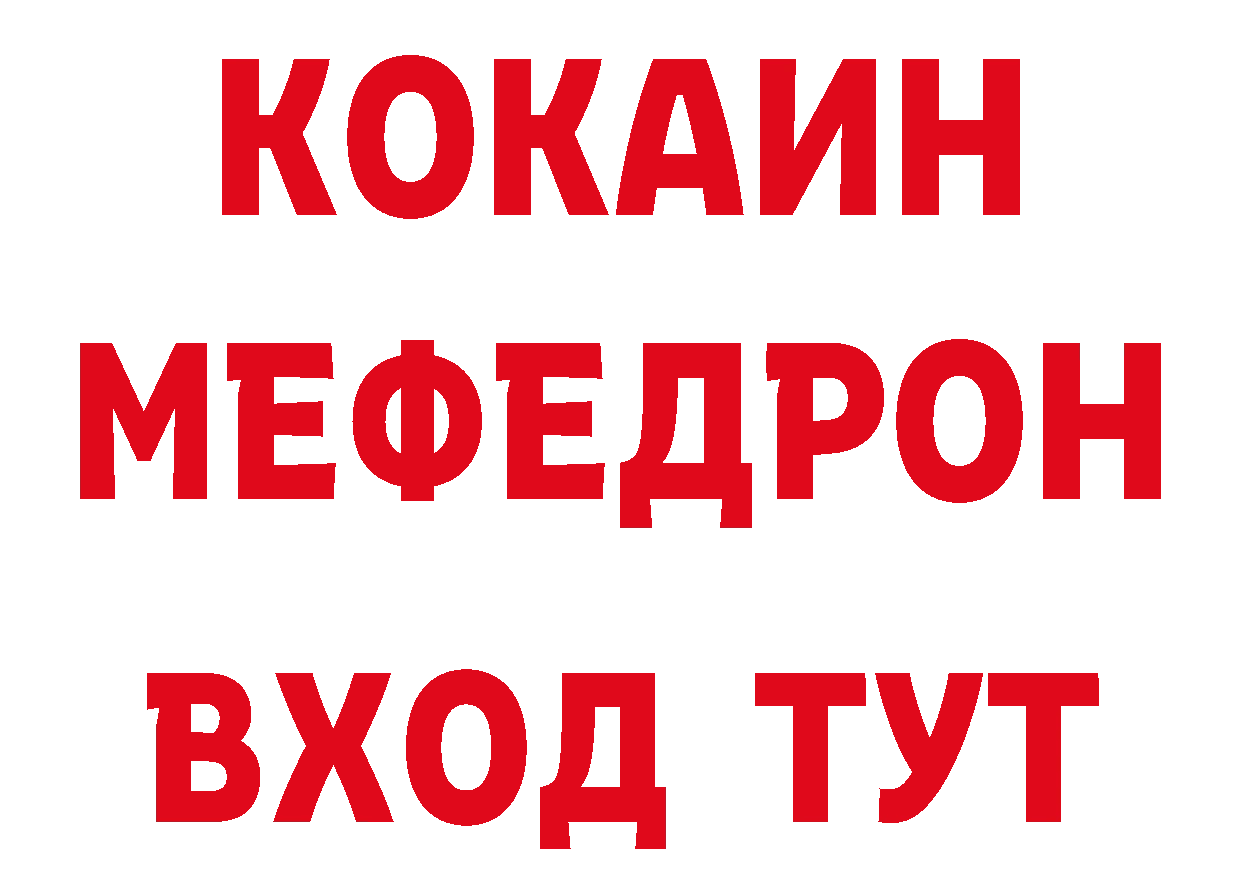 КОКАИН
МЕФЕДРОН
ВХОД ТУТ